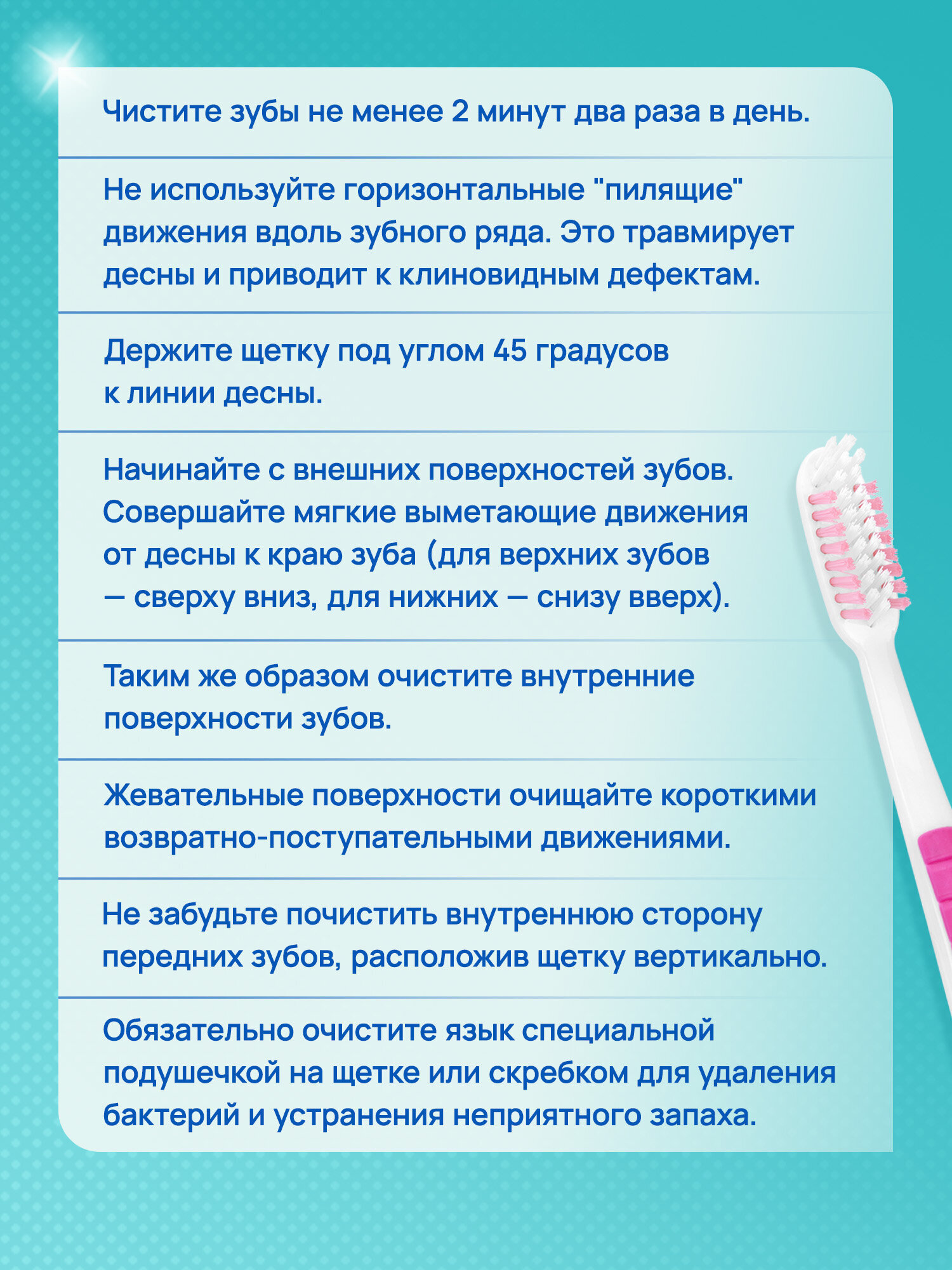 Чистите зубы не менее 2 минут два раза в день.

Не используйте горизонтальные "пилящие" движения вдоль зубного ряда. Это травмирует десны и приводит к клиновидным дефектам.

Держите щетку под углом 45 градусов к линии десны.

Начинайте с внешних поверхностей зубов. Совершайте мягкие выметающие движения от десны к краю зуба (для верхних зубов — сверху вниз, для нижних — снизу вверх).

Таким же образом очистите внутренние поверхности зубов.

Жевательные поверхности очищайте короткими возвратно-поступательными движениями.

Не забудьте почистить внутреннюю сторону передних зубов, расположив щетку вертикально.

Обязательно очистите язык специальной подушечкой на щетке или скребком для удаления бактерий и устранения неприятного запаха.